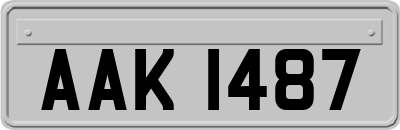 AAK 1487